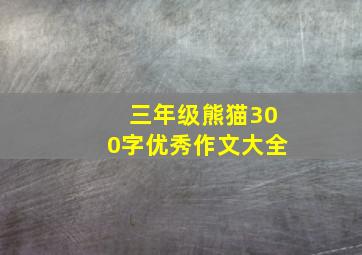 三年级熊猫300字优秀作文大全